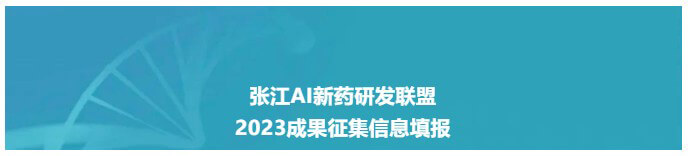 张江AI新药研发联盟
2023成果征集信息填报